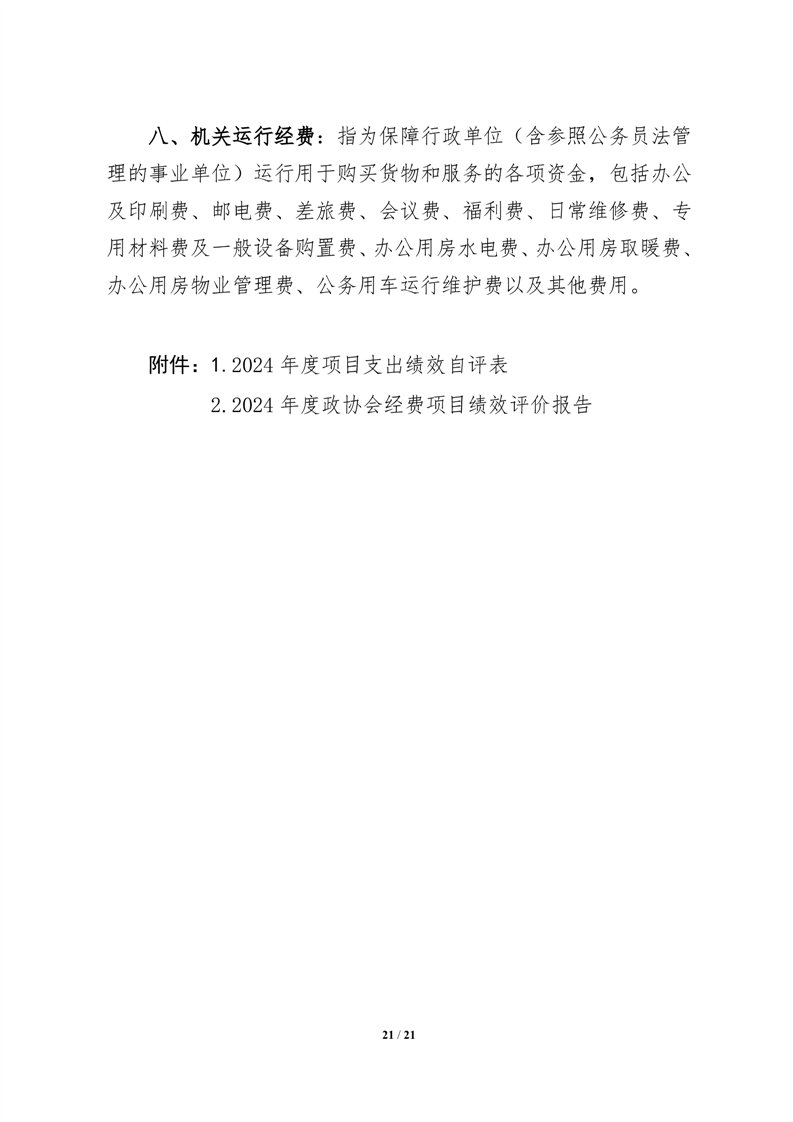 八、机关运行经费：指为保障行政单位（含参照公务员法管理的事业单位）运行用于购买货物和服务的各项资金，包括办公及印刷费、邮电费、差旅费、会议费、福利费、日常维修费、专用材料费及一般设备购置费、办公用房水电费、办公用房取暖费、办公用房物业管理费、公务用车运行维护费以及其他费用。

附件：1.2024 年度项目支出绩效自评表

2.2024 年度政协会经费项目绩效评价报告

21 / 21